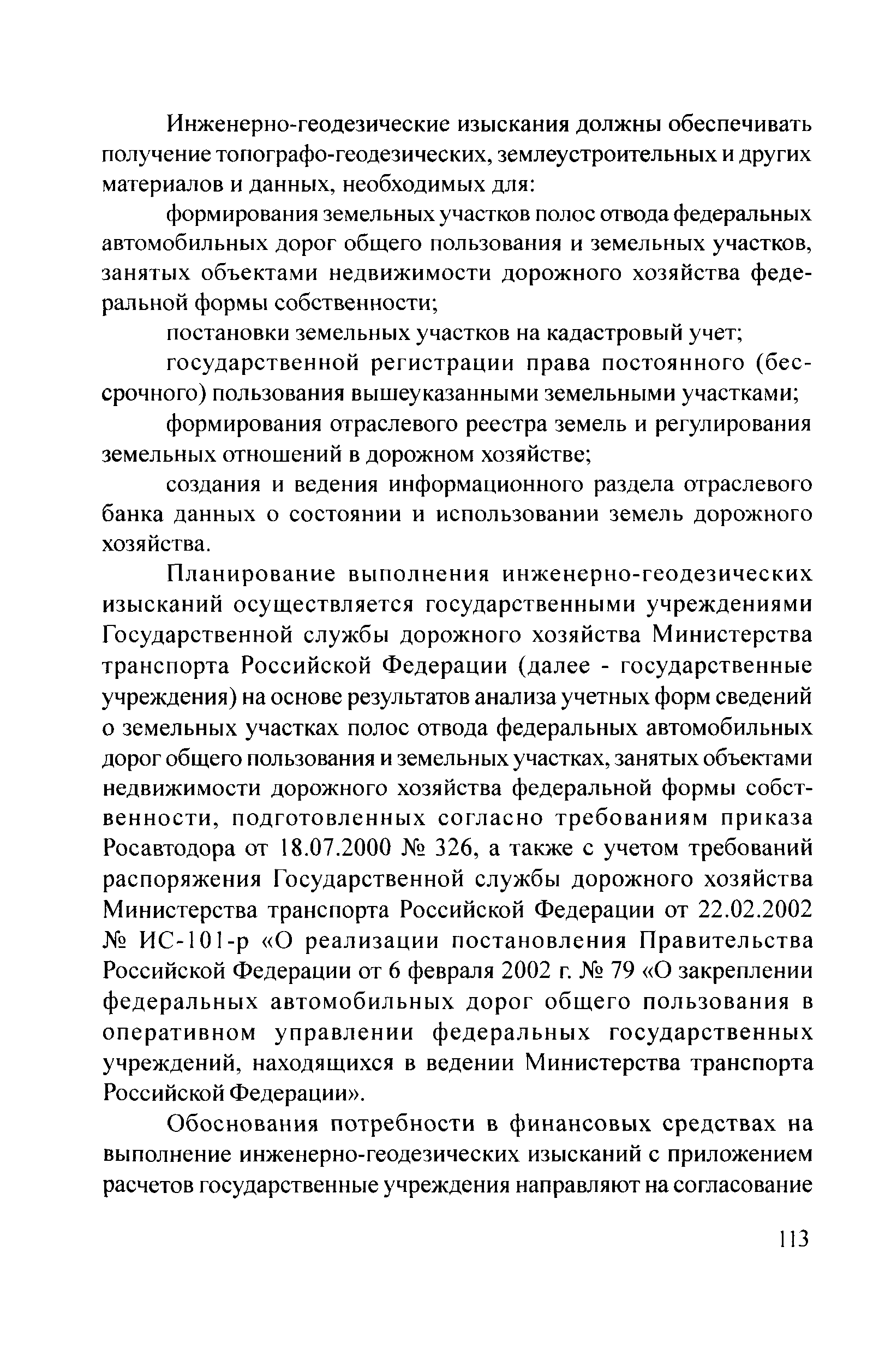 Инженерно-геодезические изыскания должны обеспечивать получение топографо-геодезических, землеустроительных и других материалов и данных, необходимых для:

формирования земельных участков полос отвода федеральных автомобильных дорог общего пользования и земельных участков, занятых объектами недвижимости дорожного хозяйства федеральной формы собственности;

постановки земельных участков на кадастровый учет;

государственной регистрации права постоянного (бессрочного) пользования вышеуказанными земельными участками;

формирования отраслевого реестра земель и регулирования земельных отношений в дорожном хозяйстве;

создания и ведения информационного раздела отраслевого банка данных о состоянии и использовании земель дорожного хозяйства.

Планирование выполнения инженерно-геодезических изысканий осуществляется государственными учреждениями Государственной службы дорожного хозяйства Министерства транспорта Российской Федерации (далее - государственные учреждения) на основе результатов анализа учетных форм сведений о земельных участках полос отвода федеральных автомобильных дорог общего пользования и земельных участках, занятых объектами недвижимости дорожного хозяйства федеральной формы собственности, подготовленных согласно требованиям приказа Росавтодора от 18.07.2000 № 326, а также с учетом требований распоряжения Государственной службы дорожного хозяйства Министерства транспорта Российской Федерации от 22.02.2002 № ИС-101-р «О реализации постановления Правительства Российской Федерации от 6 февраля 2002 г. № 79 «О закреплении федеральных автомобильных дорог общего пользования в оперативном управлении федеральных государственных учреждений, находящихся в ведении Министерства транспорта Российской Федерации».

Обоснования потребности в финансовых средствах на выполнение инженерно-геодезических изысканий с приложением расчетов государственные учреждения направляют на согласование

113